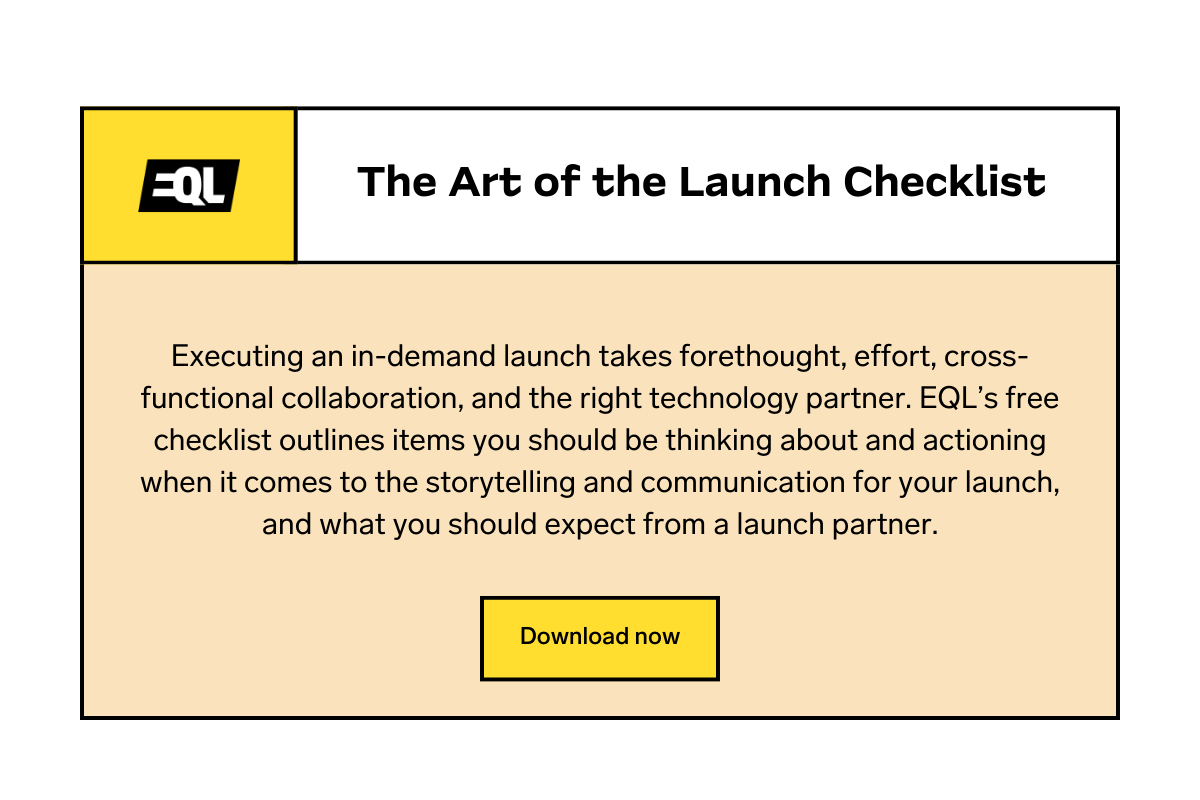 EQL

The Art of the Launch Checklist

Executing an in-demand launch takes forethought, effort, cross-functional collaboration, and the right technology partner. EQL's free checklist outlines items you should be thinking about and actioning when it comes to the storytelling and communication for your launch, and what you should expect from a launch partner.

Download now